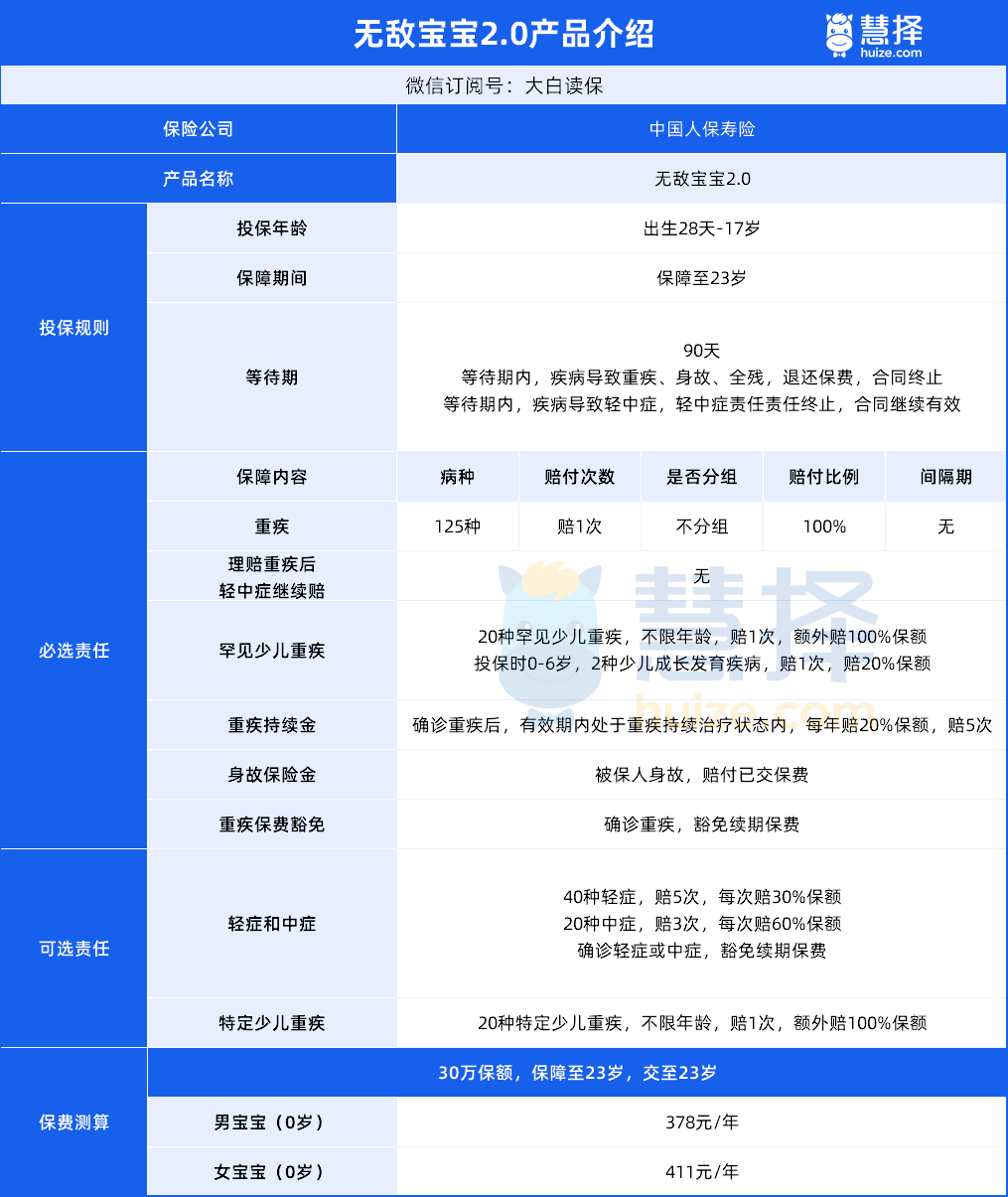 无敌宝宝2.0产品介绍

慧择
huize.com

微信订阅号：大白读保

| 保险公司 | | 中国人保寿险 | | | | |
|---|---|---|---|---|---|---|
| 产品名称 | | 无敌宝宝2.0 | | | | |
| 投保规则 | 投保年龄 | 出生28天-17岁 | | | | |
| | 保障期间 | 保障至23岁 | | | | |
| | 等待期 | 90天 等待期内，疾病导致重疾、身故、全残，退还保费，合同终止 等待期内，疾病导致轻中症，轻中症责任责任终止，合同继续有效 | | | | |
| 必选责任 | 保障内容 | 病种 | 赔付次数 | 是否分组 | 赔付比例 | 间隔期 |
| | 重疾 | 125种 | 赔1次 | 不分组 | 100% | 无 |
| | 理赔重疾后 轻中症继续赔 | 无 | | | | |
| | 罕见少儿重疾 | 20种罕见少儿重疾，不限年龄，赔1次，额外赔100%保额 投保时0-6岁，2种少儿成长发育疾病，赔1次，赔20%保额 | | | | |
| | 重疾持续金 | 确诊重疾后，有效期内处于重疾持续治疗状态内，每年赔20%保额，赔5次 | | | | |
| | 身故保险金 | 被保人身故，赔付已交保费 | | | | |
| | 重疾保费豁免 | 确诊重疾，豁免续期保费 | | | | |
| 可选责任 | 轻症和中症 | 40种轻症，赔5次，每次赔30%保额 20种中症，赔3次，每次赔60%保额 确诊轻症或中症，豁免续期保费 | | | | |
| | 特定少儿重疾 | 20种特定少儿重疾，不限年龄，赔1次，额外赔100%保额 | | | | |
| 保费测算 | 30万保额，保障至23岁，交至23岁 | | | | | |
| | 男宝宝（0岁） | 378元/年 | | | | |
| | 女宝宝（0岁） | 411元/年 | | | | |

慧择
huize.com